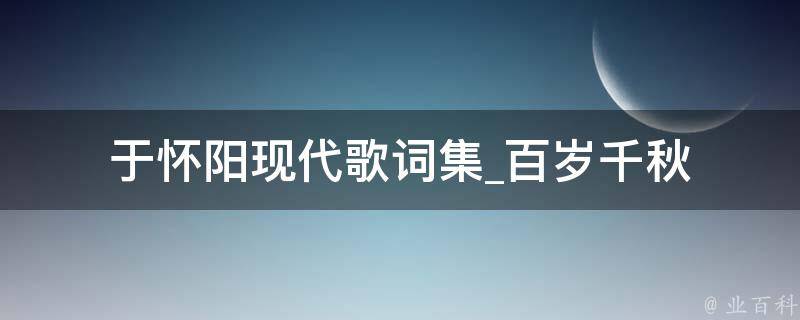 于怀阳现代歌词集_百岁千秋

@ 业百科